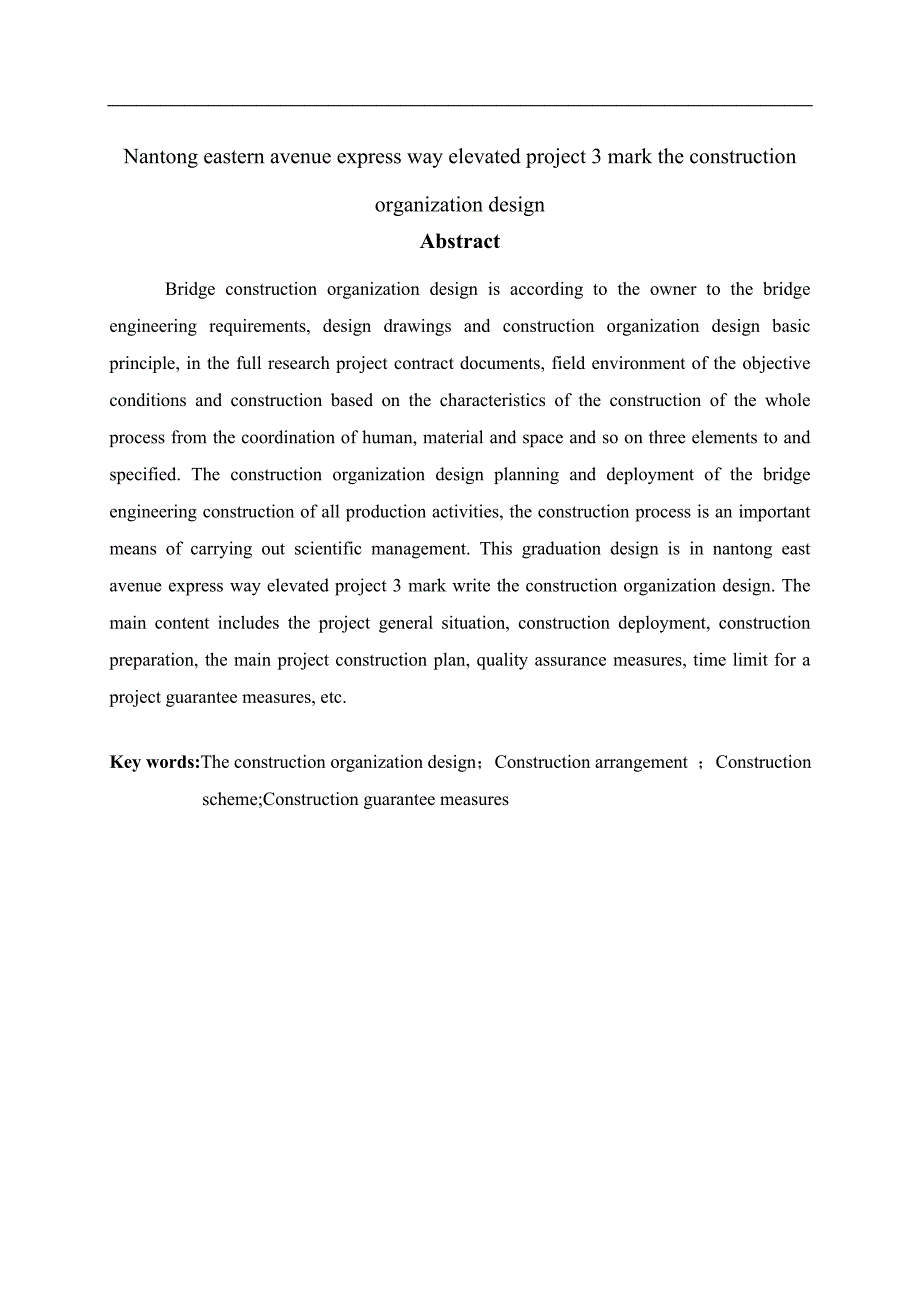 Nantong eastern avenue express way elevated project 3 mark the construction organization design

Abstract

Bridge construction organization design is according to the owner to the bridge engineering requirements, design drawings and construction organization design basic principle, in the full research project contract documents, field environment of the objective conditions and construction based on the characteristics of the construction of the whole process from the coordination of human, material and space and so on three elements to and specified. The construction organization design planning and deployment of the bridge engineering construction of all production activities, the construction process is an important means of carrying out scientific management. This graduation design is in nantong east avenue express way elevated project 3 mark write the construction organization design. The main content includes the project general situation, construction deployment, construction preparation, the main project construction plan, quality assurance measures, time limit for a project guarantee measures, etc.

Key words:The construction organization design；Construction arrangement ；Construction scheme;Construction guarantee measures